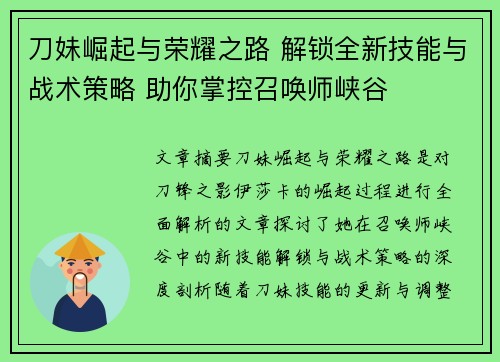 刀妹崛起与荣耀之路 解锁全新技能与战术策略 助你掌控召唤师峡谷

文章摘要刀妹崛起与荣耀之路是对刀锋之影伊莎卡的崛起过程进行全面解析的文章探讨了她在召唤师峡谷中的新技能解锁与战术策略的深度剖析随着刀妹技能的更新与调整